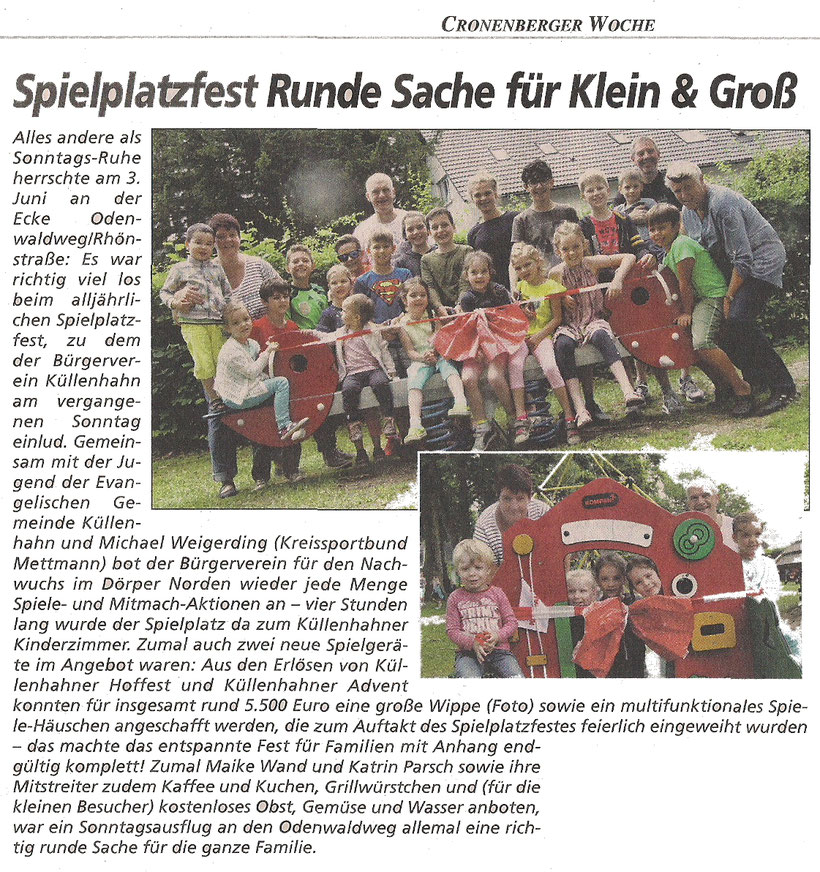 CRONENBERGER WOCHE

Spielplatzfest Runde Sache für Klein & Groß

Alles andere als Sonntags-Ruhe herrschte am 3. Juni an der Ecke Odenwaldweg/Rhönstraße: Es war richtig viel los beim alljährlichen Spielplatzfest, zu dem der Bürgerverein Küllenhahn am vergangenen Sonntag einlud. Gemeinsam mit der Jugend der Evangelischen Gemeinde Küllenhahn und Michael Weigerding (Kreissportbund Mettmann) bot der Bürgerverein für den Nachwuchs im Dörper Norden wieder jede Menge Spiele- und Mitmach-Aktionen an – vier Stunden lang wurde der Spielplatz da zum Küllenhahner Kinderzimmer. Zumal auch zwei neue Spielgeräte im Angebot waren: Aus den Erlösen von Küllenhahner Hoffest und Küllenhahner Advent konnten für insgesamt rund 5.500 Euro eine große Wippe (Foto) sowie ein multifunktionales Spiele-Häuschen angeschafft werden, die zum Auftakt des Spielplatzfestes feierlich eingeweiht wurden – das machte das entspannte Fest für Familien mit Anhang endgültig komplett! Zumal Maike Wand und Katrin Parsch sowie ihre Mitstreiter zudem Kaffee und Kuchen, Grillwürstchen und (für die kleinen Besucher) kostenloses Obst, Gemüse und Wasser anboten, war ein Sonntagsausflug an den Odenwaldweg allemal eine richtig runde Sache für die ganze Familie.